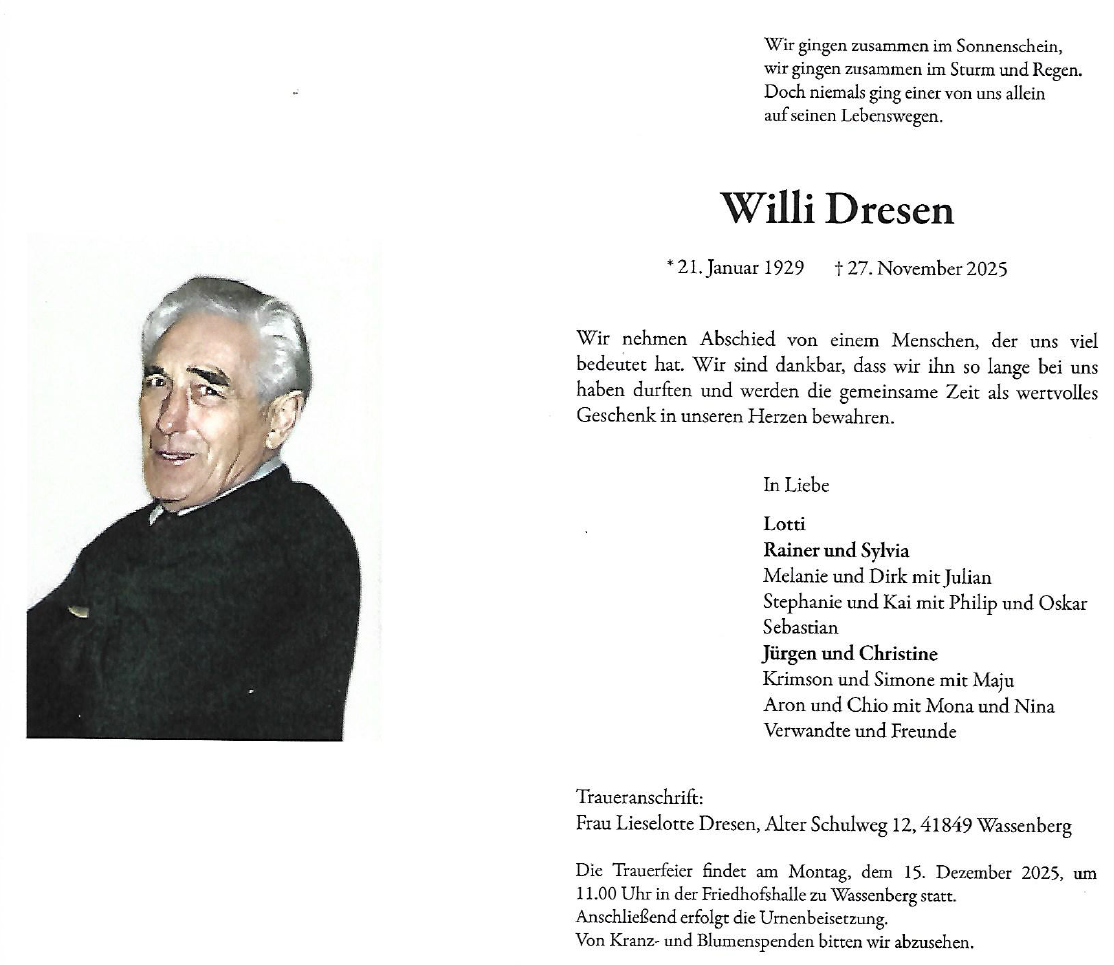 Wir gingen zusammen im Sonnenschein,
wir gingen zusammen im Sturm und Regen.
Doch niemals ging einer von uns allein
auf seinen Lebenswegen.

Willi Dresen

* 21. Januar 1929 † 27. November 2025

Wir nehmen Abschied von einem Menschen, der uns viel bedeutet hat. Wir sind dankbar, dass wir ihn so lange bei uns haben durften und werden die gemeinsame Zeit als wertvolles Geschenk in unseren Herzen bewahren.

In Liebe

Lotti
Rainer und Sylvia
Melanie und Dirk mit Julian
Stephanie und Kai mit Philip und Oskar
Sebastian
Jürgen und Christine
Krimson und Simone mit Maju
Aron und Chio mit Mona und Nina
Verwandte und Freunde

Traueranschrift:
Frau Lieselotte Dresen, Alter Schulweg 12, 41849 Wassenberg

Die Trauerfeier findet am Montag, dem 15. Dezember 2025, um 11.00 Uhr in der Friedhofshalle zu Wassenberg statt.
Anschließend erfolgt die Urnenbeisetzung.
Von Kranz- und Blumenspenden bitten wir abzusehen.